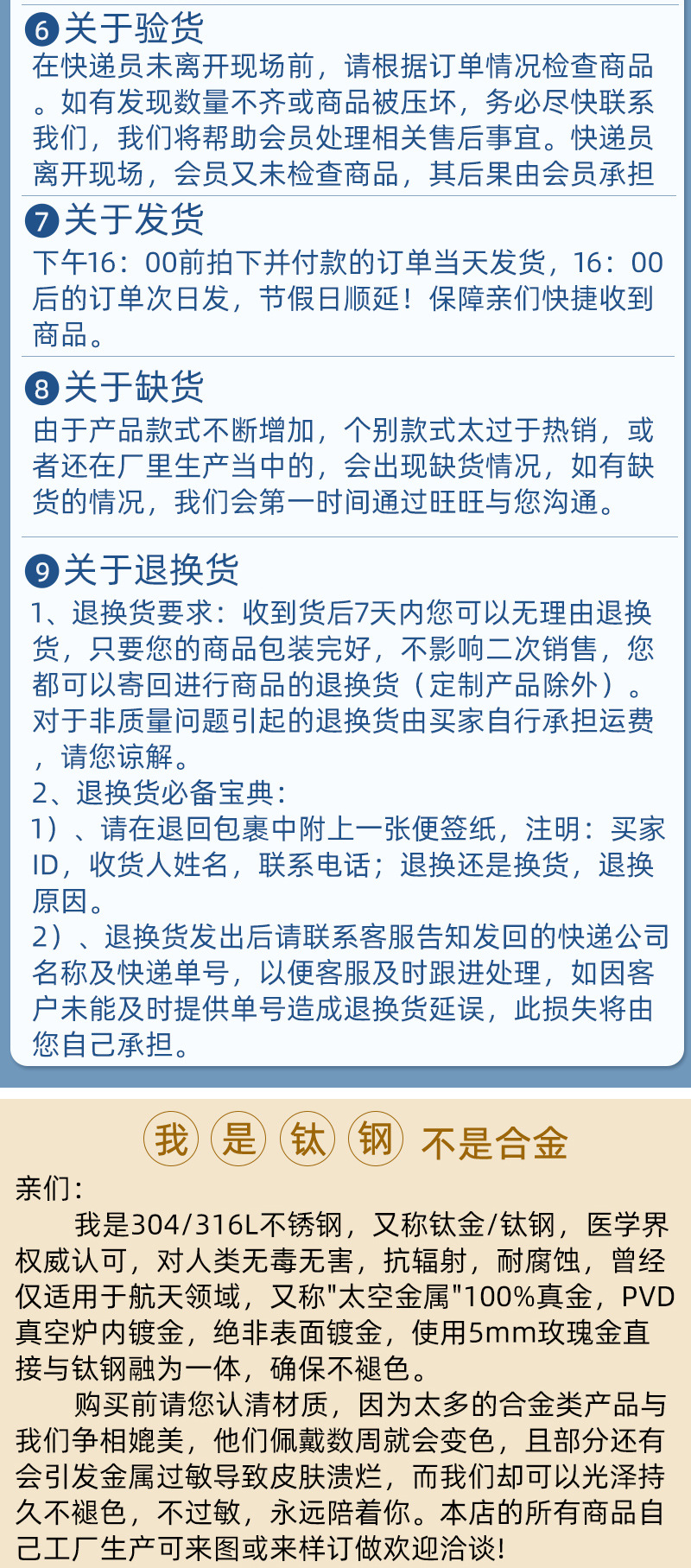 6 关于验货
在快递员未离开现场前，请根据订单情况检查商品。如有发现数量不齐或商品被压坏，务必尽快联系我们，我们将帮助会员处理相关售后事宜。快递员离开现场，会员又未检查商品，其后果由会员承担

7 关于发货
下午16：00前拍下并付款的订单当天发货，16：00后的订单次日发，节假日顺延！保障亲们快捷收到商品。

8 关于缺货
由于产品款式不断增加，个别款式太过于热销，或者还在厂里生产当中的，会出现缺货情况，如有缺货的情况，我们会第一时间通过旺旺与您沟通。

9 关于退换货
1、退换货要求：收到货后7天内您可以无理由退换货，只要您的商品包装完好，不影响二次销售，您都可以寄回进行商品的退换货（定制产品除外）。对于非质量问题引起的退换货由买家自行承担运费，请您谅解。
2、退换货必备宝典：
1）、请在退回包裹中附上一张便签纸，注明：买家ID，收货人姓名，联系电话；退换还是换货，退换原因。
2）、退换货发出后请联系客服告知发回的快递公司名称及快递单号，以便客服及时跟进处理，如因客户未能及时提供单号造成退换货延误，此损失将由您自己承担。

我 是 钛 钢 不是合金
亲们：
我是304/316L不锈钢，又称钛金/钛钢，医学界权威认可，对人类无毒无害，抗辐射，耐腐蚀，曾经仅适用于航天领域，又称"太空金属"100%真金，PVD真空炉内镀金，绝非表面镀金，使用5mm玫瑰金直接与钛钢融为一体，确保不褪色。
购买前请您认清材质，因为太多的合金类产品与我们争相媲美，他们佩戴数周就会变色，且部分还有会引发金属过敏导致皮肤溃烂，而我们却可以光泽持久不褪色，不过敏，永远陪着你。本店的所有商品自己工厂生产可来图或来样订做欢迎洽谈!